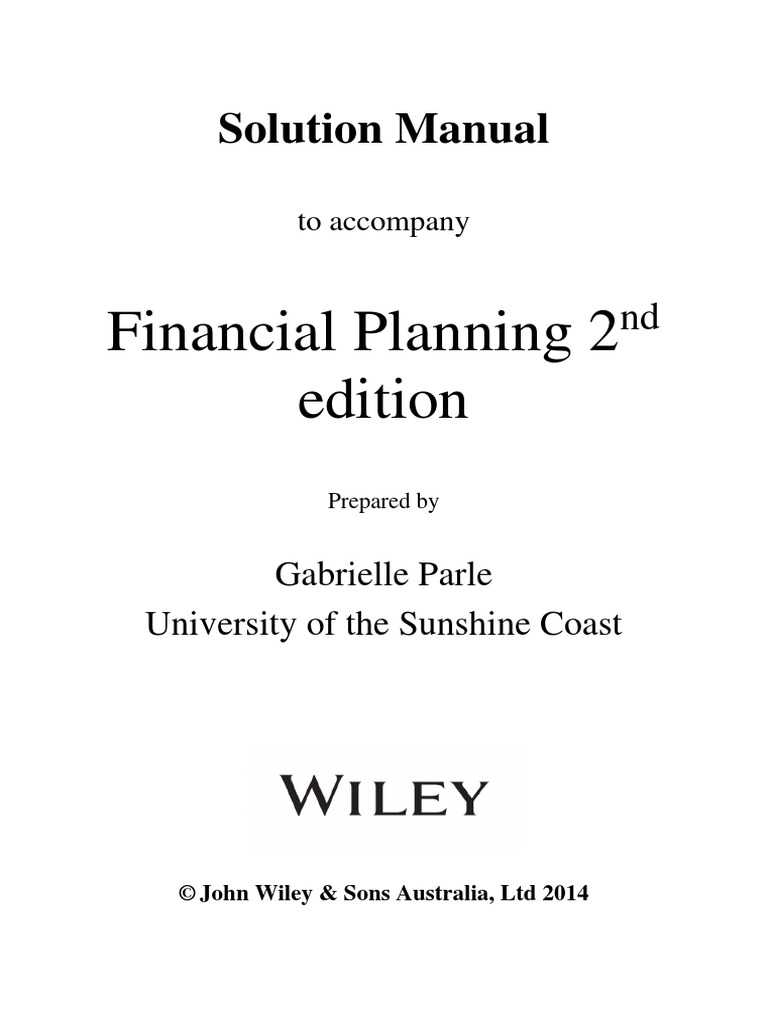 Solution Manual

to accompany

Financial Planning 2nd edition

Prepared by

Gabrielle Parle
University of the Sunshine Coast

WILEY

© John Wiley & Sons Australia, Ltd 2014